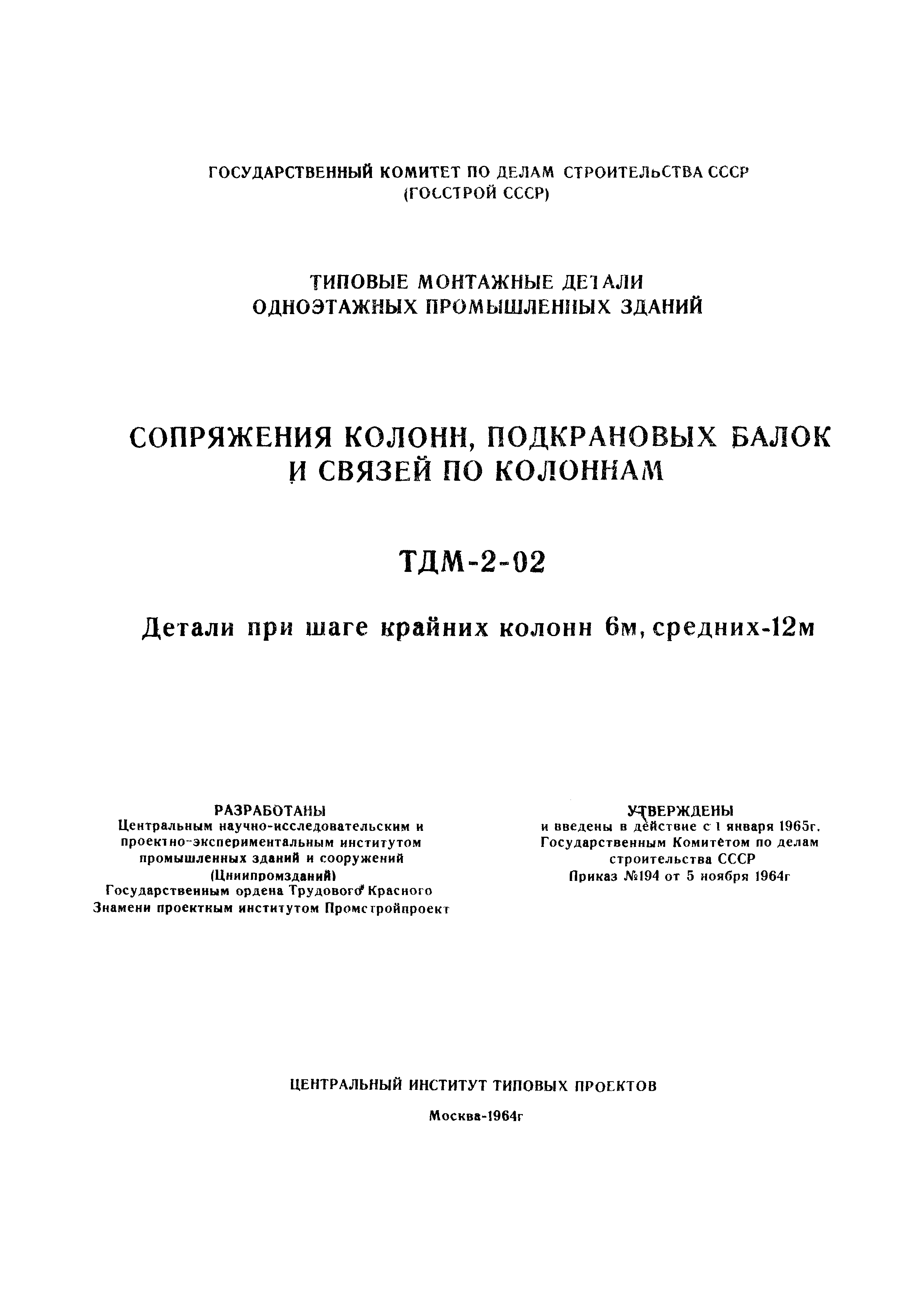 ГОСУДАРСТВЕННЫЙ КОМИТЕТ ПО ДЕЛАМ СТРОИТЕЛЬСТВА СССР
(ГОССТРОЙ СССР)

ТИПОВЫЕ МОНТАЖНЫЕ ДЕТАЛИ
ОДНОЭТАЖНЫХ ПРОМЫШЛЕННЫХ ЗДАНИЙ

СОПРЯЖЕНИЯ КОЛОНН, ПОДКРАНОВЫХ БАЛОК И СВЯЗЕЙ ПО КОЛОННАМ

ТДМ-2-02

Детали при шаге крайних колонн 6м, средних-12м

РАЗРАБОТАНЫ
Центральным научно-исследовательским и проектно-экспериментальным институтом промышленных зданий и сооружений (Цниипромзданий)
Государственным ордена Трудового Красного Знамени проектным институтом Промстройпроект

УТВЕРЖДЕНЫ
и введены в действие с 1 января 1965г.
Государственным Комитетом по делам строительства СССР
Приказ №194 от 5 ноября 1964г

ЦЕНТРАЛЬНЫЙ ИНСТИТУТ ТИПОВЫХ ПРОЕКТОВ

Москва-1964г